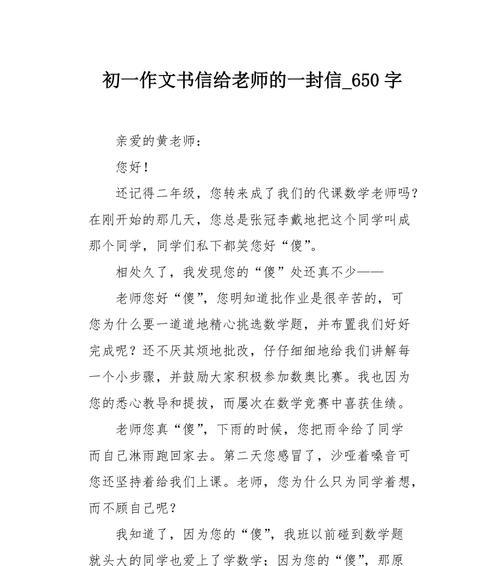 初一作文书信给老师的一封信_650字

亲爱的黄老师：

您好！

还记得二年级，您转来成了我们的代课数学老师吗？在刚开始的那几天，您总是张冠李戴地把这个同学叫成那个同学，同学们私下都笑您好“傻”。

相处久了，我发现您的“傻”处还真不少——

老师您好“傻”，您明知道批作业是很辛苦的，可您为什么要一道道地精心挑选数学题，并布置我们好好完成呢？还不厌其烦地批改，仔仔细细地给我们讲解每一个小步骤，并鼓励大家积极参加数奥比赛。我也因为您的悉心教导和提拔，而屡次在数学竞赛中喜获佳绩。

老师您真“傻”，下雨的时候，您把雨伞给了同学而自己淋雨跑回家去。第二天您感冒了，沙哑着嗓音可您还坚持着给我们上课。老师，您为什么只为同学着想，而不顾自己呢？

我知道了，因为您的“傻”，我班以前碰到数学题就头大的同学也爱上了学数学；因为您的“傻”，那原